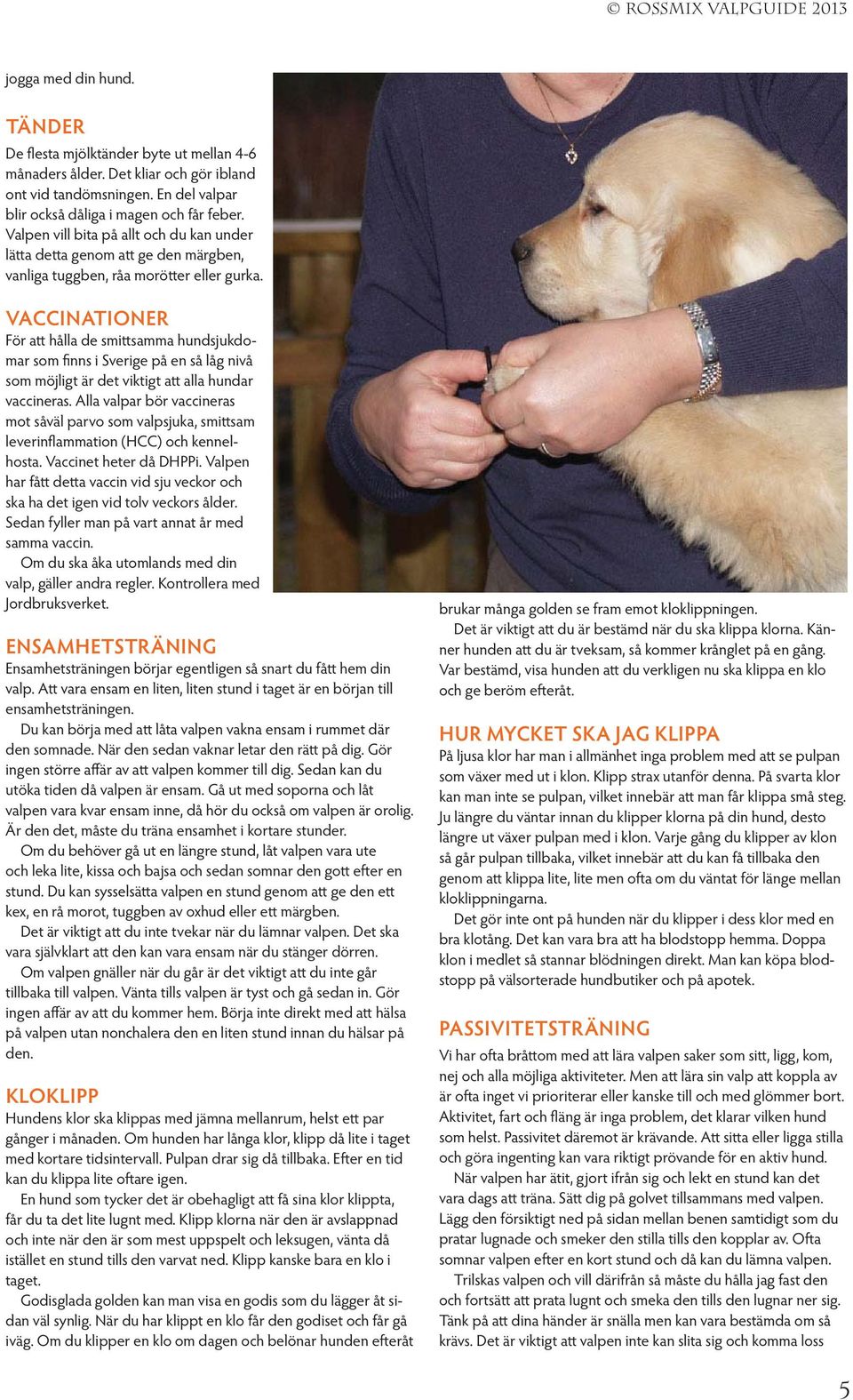 © ROSSMIX VALPGUIDE 2013

jogga med din hund.

TÄNDER

De flesta mjölktänder byte ut mellan 4-6 månaders ålder. Det kliar och gör ibland ont vid tandömsningen. En del valpar blir också dåliga i magen och får feber. Valpen vill bita på allt och du kan under lätta detta genom att ge den märgben, vanliga tuggben, råa morötter eller gurka.

VACCINATIONER

För att hålla de smittsamma hundsjukdomar som finns i Sverige på en så låg nivå som möjligt är det viktigt att alla hundar vaccineras. Alla valpar bör vaccineras mot såväl parvo som valpsjuka, smittsam leverinflammation (HCC) och kennelhosta. Vaccinet heter då DHPPi. Valpen har fått detta vaccin vid sju veckor och ska ha det igen vid tolv veckors ålder. Sedan fyller man på vart annat år med samma vaccin.

Om du ska åka utomlands med din valp, gäller andra regler. Kontrollera med Jordbruksverket.

ENSAMHETSTRÄNING

Ensamhetsträningen börjar egentligen så snart du fått hem din valp. Att vara ensam en liten, liten stund i taget är en början till ensamhetsträningen.

Du kan börja med att låta valpen vakna ensam i rummet där den somnade. När den sedan vaknar letar den rätt på dig. Gör ingen större affär av att valpen kommer till dig. Sedan kan du utöka tiden då valpen är ensam. Gå ut med soporna och låt valpen vara kvar ensam inne, då hör du också om valpen är orolig. Är den det, måste du träna ensamhet i kortare stunder.

Om du behöver gå ut en längre stund, låt valpen vara ute och leka lite, kissa och bajsa och sedan somnar den gott efter en stund. Du kan sysselsätta valpen en stund genom att ge den ett kex, en rå morot, tuggben av oxhud eller ett märgben.

Det är viktigt att du inte tvekar när du lämnar valpen. Det ska vara självklart att den kan vara ensam när du stänger dörren.

Om valpen gnäller när du går är det viktigt att du inte går tillbaka till valpen. Vänta tills valpen är tyst och gå sedan in. Gör ingen affär av att du kommer hem. Börja inte direkt med att hälsa på valpen utan nonchalera den en liten stund innan du hälsar på den.

KLOKLIPP

Hundens klor ska klippas med jämna mellanrum, helst ett par gånger i månaden. Om hunden har långa klor, klipp då lite i taget med kortare tidsintervall. Pulpan drar sig då tillbaka. Efter en tid kan du klippa lite oftare igen.

En hund som tycker det är obehagligt att få sina klor klippta, får du ta det lite lugnt med. Klipp klorna när den är avslappnad och inte när den är som mest uppspelt och leksugen, vänta då istället en stund tills den varvat ned. Klipp kanske bara en klo i taget.

Godisglada golden kan man visa en godis som du lägger åt sidan väl synlig. När du har klippt en klo får den godiset och får gå iväg. Om du klipper en klo om dagen och belönar hunden efteråt brukar många golden se fram emot kloklippningen.

Det är viktigt att du är bestämd när du ska klippa klorna. Känner hunden att du är tveksam, så kommer krånglet på en gång. Var bestämd, visa hunden att du verkligen nu ska klippa en klo och ge beröm efteråt.

HUR MYCKET SKA JAG KLIPPA

På ljusa klor har man i allmänhet inga problem med att se pulpan som växer med ut i klon. Klipp strax utanför denna. På svarta klor kan man inte se pulpan, vilket innebär att man får klippa små steg. Ju längre du väntar innan du klipper klorna på din hund, desto längre ut växer pulpan med i klon. Varje gång du klipper av klon så går pulpan tillbaka, vilket innebär att du kan få tillbaka den genom att klippa lite, lite men ofta om du väntat för länge mellan kloklippningarna.

Det gör inte ont på hunden när du klipper i dess klor med en bra klotång. Det kan vara bra att ha blodstopp hemma. Doppa klon i medlet så stannar blödningen direkt. Man kan köpa blodstopp på välsorterade hundbutiker och på apotek.

PASSIVITETSTRÄNING

Vi har ofta bråttom med att lära valpen saker som sitt, ligg, kom, nej och alla möjliga aktiviteter. Men att lära sin valp att koppla av är ofta inget vi prioriterar eller kanske till och med glömmer bort. Aktivitet, fart och fläng är inga problem, det klarar vilken hund som helst. Passivitet däremot är krävande. Att sitta eller ligga stilla och göra ingenting kan vara riktigt prövande för en aktiv hund.

När valpen har ätit, gjort ifrån sig och lekt en stund kan det vara dags att träna. Sätt dig på golvet tillsammans med valpen. Lägg den försiktigt ned på sidan mellan benen samtidigt som du pratar lugnade och smeker den stilla tills den kopplar av. Ofta somnar valpen efter en kort stund och då kan du lämna valpen.

Trilskas valpen och vill därifrån så måste du hålla jag fast den och fortsätt att prata lugnt och smeka den tills den lugnar ner sig. Tänk på att dina händer är snälla men kan vara bestämda om så krävs. Det är viktigt att valpen inte kan slita sig och komma loss

5